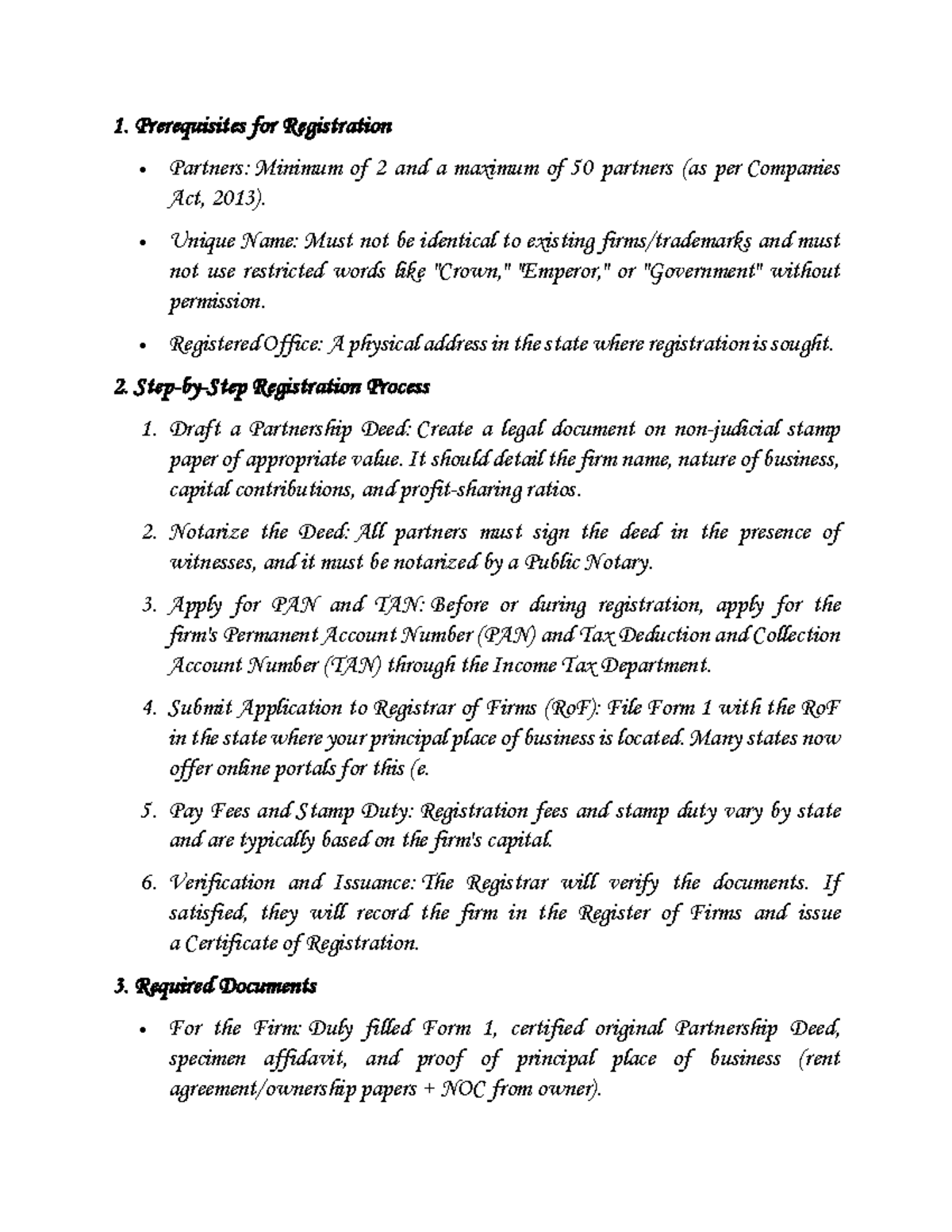 1. Prerequisites for Registration

• Partners: Minimum of 2 and a maximum of 50 partners (as per Companies Act, 2013).

• Unique Name: Must not be identical to existing firms/trademarks and must not use restricted words like "Crown," "Emperor," or "Government" without permission.

• Registered Office: A physical address in the state where registration is sought.

2. Step-by-Step Registration Process

1. Draft a Partnership Deed: Create a legal document on non-judicial stamp paper of appropriate value. It should detail the firm name, nature of business, capital contributions, and profit-sharing ratios.

2. Notarize the Deed: All partners must sign the deed in the presence of witnesses, and it must be notarized by a Public Notary.

3. Apply for PAN and TAN: Before or during registration, apply for the firm's Permanent Account Number (PAN) and Tax Deduction and Collection Account Number (TAN) through the Income Tax Department.

4. Submit Application to Registrar of Firms (RoF): File Form 1 with the RoF in the state where your principal place of business is located. Many states now offer online portals for this (e.

5. Pay Fees and Stamp Duty: Registration fees and stamp duty vary by state and are typically based on the firm's capital.

6. Verification and Issuance: The Registrar will verify the documents. If satisfied, they will record the firm in the Register of Firms and issue a Certificate of Registration.

3. Required Documents

• For the Firm: Duly filled Form 1, certified original Partnership Deed, specimen affidavit, and proof of principal place of business (rent agreement/ownership papers + NOC from owner).